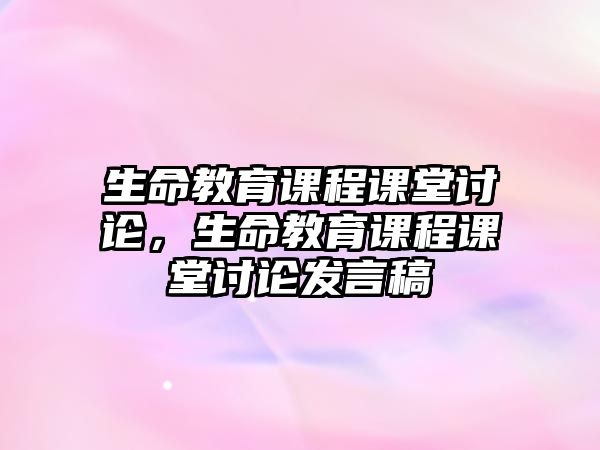 生命教育课程课堂讨论，生命教育课程课堂讨论发言稿